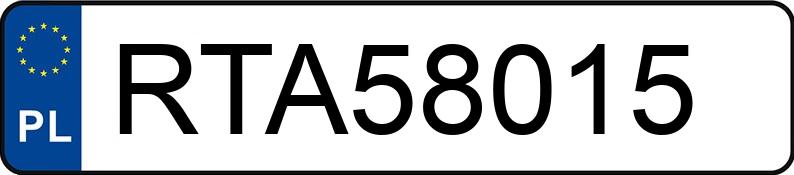 PL
RTA58015